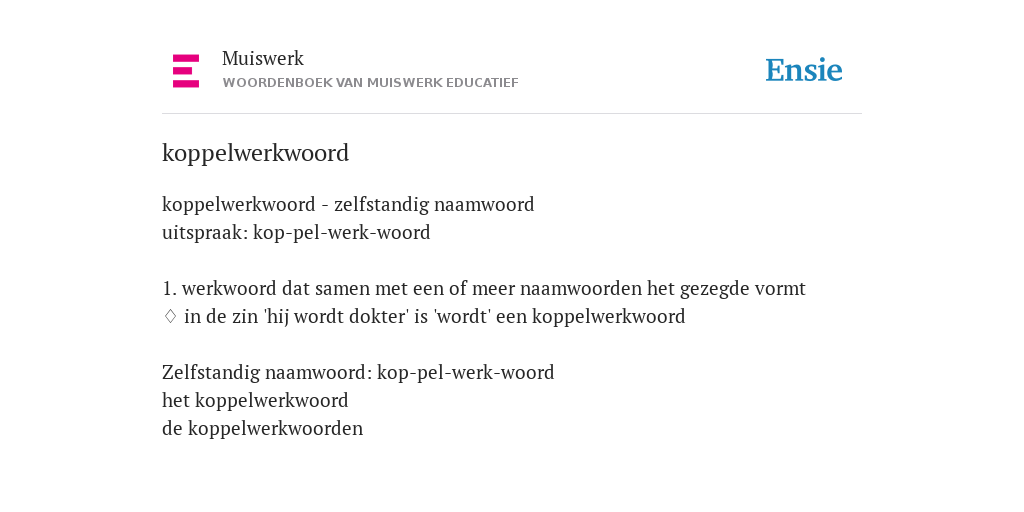 Muiswerk
WOORDENBOEK VAN MUISWERK EDUCATIEF

Ensie

koppelwerkwoord

koppelwerkwoord - zelfstandig naamwoord
uitspraak: kop-pel-werk-woord

1. werkwoord dat samen met een of meer naamwoorden het gezegde vormt
♢ in de zin 'hij wordt dokter' is 'wordt' een koppelwerkwoord

Zelfstandig naamwoord: kop-pel-werk-woord
het koppelwerkwoord
de koppelwerkwoorden